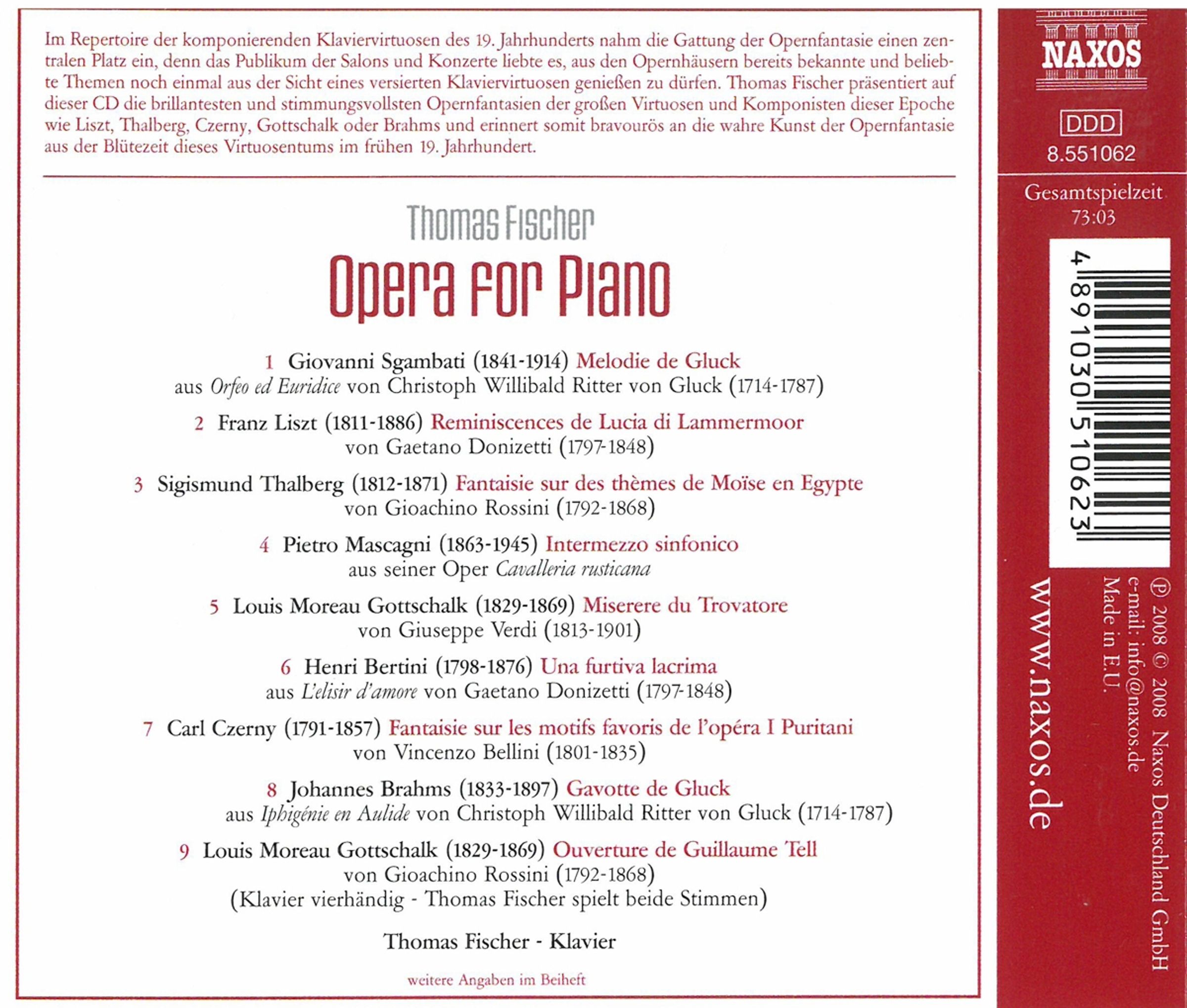 Im Repertoire der komponierenden Klaviervirtuosen des 19. Jahrhunderts nahm die Gattung der Opernfantasie einen zentralen Platz ein, denn das Publikum der Salons und Konzerte liebte es, aus den Opernhäusern bereits bekannte und beliebte Themen noch einmal aus der Sicht eines versierten Klaviervirtuosen genießen zu dürfen. Thomas Fischer präsentiert auf dieser CD die brillantesten und stimmungsvollsten Opernfantasien der großen Virtuosen und Komponisten dieser Epoche wie Liszt, Thalberg, Czerny, Gottschalk oder Brahms und erinnert somit bravourös an die wahre Kunst der Opernfantasie aus der Blütezeit dieses Virtuosentums im frühen 19. Jahrhundert.

Thomas Fischer
Opera for Piano

1 Giovanni Sgambati (1841-1914) Melodie de Gluck
aus Orfeo ed Euridice von Christoph Willibald Ritter von Gluck (1714-1787)

2 Franz Liszt (1811-1886) Reminiscences de Lucia di Lammermoor
von Gaetano Donizetti (1797-1848)

3 Sigismund Thalberg (1812-1871) Fantaisie sur des thèmes de Moïse en Egypte
von Gioachino Rossini (1792-1868)

4 Pietro Mascagni (1863-1945) Intermezzo sinfonico
aus seiner Oper Cavalleria rusticana

5 Louis Moreau Gottschalk (1829-1869) Miserere du Trovatore
von Giuseppe Verdi (1813-1901)

6 Henri Bertini (1798-1876) Una furtiva lacrima
aus L'elisir d'amore von Gaetano Donizetti (1797-1848)

7 Carl Czerny (1791-1857) Fantaisie sur les motifs favoris de l'opéra I Puritani
von Vincenzo Bellini (1801-1835)

8 Johannes Brahms (1833-1897) Gavotte de Gluck
aus Iphigénie en Aulide von Christoph Willibald Ritter von Gluck (1714-1787)

9 Louis Moreau Gottschalk (1829-1869) Ouverture de Guillaume Tell
von Gioachino Rossini (1792-1868)
(Klavier vierhändig - Thomas Fischer spielt beide Stimmen)

Thomas Fischer - Klavier

weitere Angaben im Beiheft

NAXOS

DDD
8.551062

Gesamtspielzeit
73:03

4 891030 510623

www.naxos.de

℗ 2008 © 2008 Naxos Deutschland GmbH
e-mail: info@naxos.de
Made in E.U.